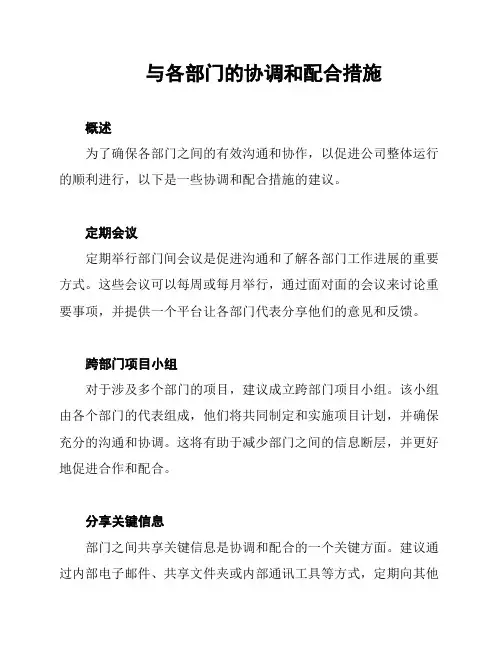 与各部门的协调和配合措施

概述

为了确保各部门之间的有效沟通和协作，以促进公司整体运行的顺利进行，以下是一些协调和配合措施的建议。

定期会议

定期举行部门间会议是促进沟通和了解各部门工作进展的重要方式。这些会议可以每周或每月举行，通过面对面的会议来讨论重要事项，并提供一个平台让各部门代表分享他们的意见和反馈。

跨部门项目小组

对于涉及多个部门的项目，建议成立跨部门项目小组。该小组由各个部门的代表组成，他们将共同制定和实施项目计划，并确保充分的沟通和协调。这将有助于减少部门之间的信息断层，并更好地促进合作和配合。

分享关键信息

部门之间共享关键信息是协调和配合的一个关键方面。建议通过内部电子邮件、共享文件夹或内部通讯工具等方式，定期向其他